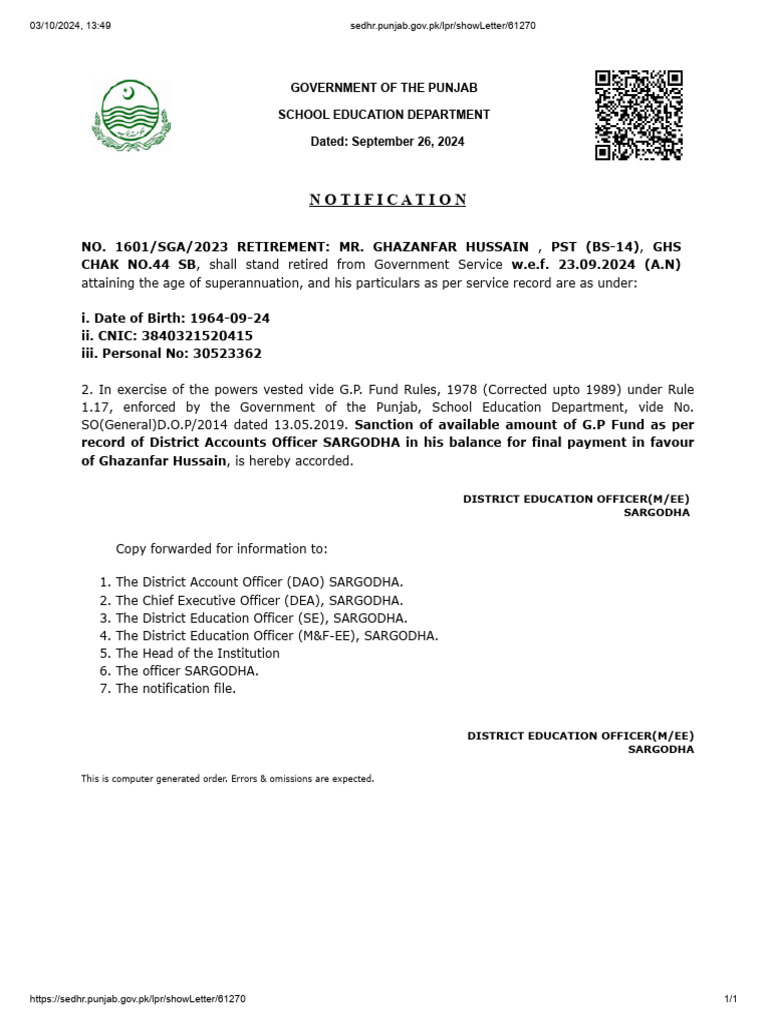 03/10/2024, 13:49 sedhr.punjab.gov.pk/lpr/showLetter/61270

GOVERNMENT OF THE PUNJAB

SCHOOL EDUCATION DEPARTMENT

Dated: September 26, 2024

NOTIFICATION

NO. 1601/SGA/2023 RETIREMENT: MR. GHAZANFAR HUSSAIN , PST (BS-14), GHS CHAK NO.44 SB, shall stand retired from Government Service w.e.f. 23.09.2024 (A.N) attaining the age of superannuation, and his particulars as per service record are as under:

i. Date of Birth: 1964-09-24
ii. CNIC: 3840321520415
iii. Personal No: 30523362

2. In exercise of the powers vested vide G.P. Fund Rules, 1978 (Corrected upto 1989) under Rule 1.17, enforced by the Government of the Punjab, School Education Department, vide No. SO(General)D.O.P/2014 dated 13.05.2019. Sanction of available amount of G.P Fund as per record of District Accounts Officer SARGODHA in his balance for final payment in favour of Ghazanfar Hussain, is hereby accorded.

DISTRICT EDUCATION OFFICER(M/EE)
SARGODHA

Copy forwarded for information to:

1. The District Account Officer (DAO) SARGODHA.
2. The Chief Executive Officer (DEA), SARGODHA.
3. The District Education Officer (SE), SARGODHA.
4. The District Education Officer (M&F-EE), SARGODHA.
5. The Head of the Institution
6. The officer SARGODHA.
7. The notification file.

DISTRICT EDUCATION OFFICER(M/EE)
SARGODHA

This is computer generated order. Errors & omissions are expected.

https://sedhr.punjab.gov.pk/lpr/showLetter/61270 1/1